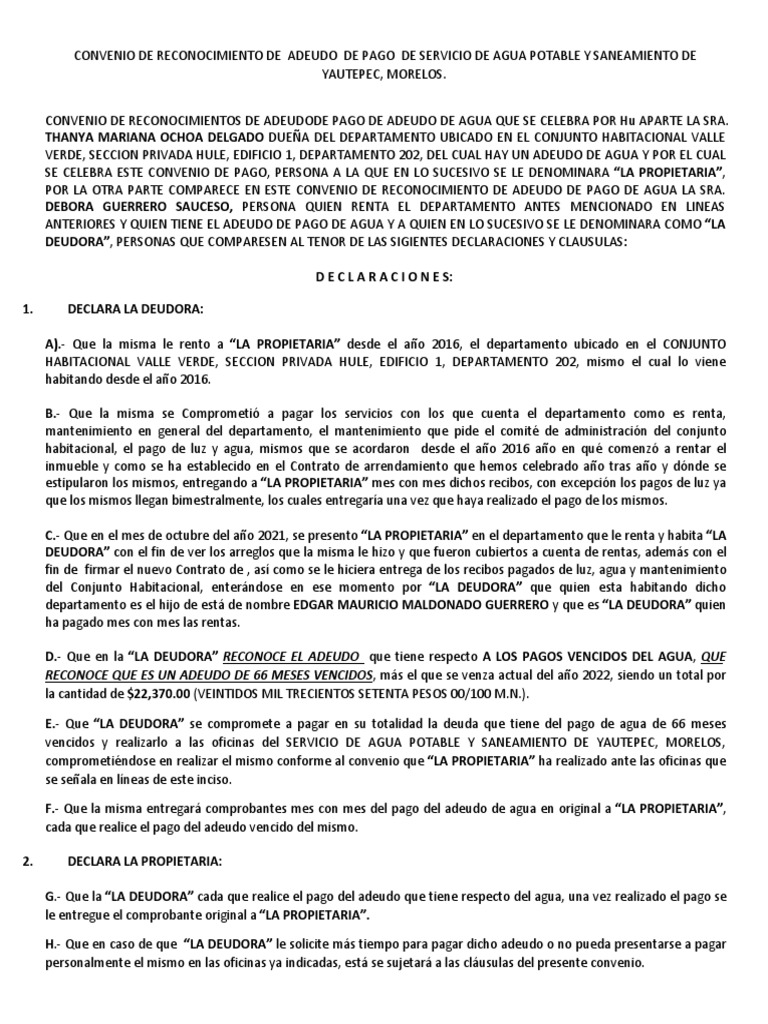 CONVENIO DE RECONOCIMIENTO DE ADEUDO DE PAGO DE SERVICIO DE AGUA POTABLE Y SANEAMIENTO DE YAUTEPEC, MORELOS.

CONVENIO DE RECONOCIMIENTOS DE ADEUDODE PAGO DE ADEUDO DE AGUA QUE SE CELEBRA POR Hu APARTE LA SRA. THANYA MARIANA OCHOA DELGADO DUEÑA DEL DEPARTAMENTO UBICADO EN EL CONJUNTO HABITACIONAL VALLE VERDE, SECCION PRIVADA HULE, EDIFICIO 1, DEPARTAMENTO 202, DEL CUAL HAY UN ADEUDO DE AGUA Y POR EL CUAL SE CELEBRA ESTE CONVENIO DE PAGO, PERSONA A LA QUE EN LO SUCESIVO SE LE DENOMINARA "LA PROPIETARIA", POR LA OTRA PARTE COMPARECE EN ESTE CONVENIO DE RECONOCIMIENTO DE ADEUDO DE PAGO DE AGUA LA SRA. DEBORA GUERRERO SAUCESO, PERSONA QUIEN RENTA EL DEPARTAMENTO ANTES MENCIONADO EN LINEAS ANTERIORES Y QUIEN TIENE EL ADEUDO DE PAGO DE AGUA Y A QUIEN EN LO SUCESIVO SE LE DENOMINARA COMO "LA DEUDORA", PERSONAS QUE COMPARESEN AL TENOR DE LAS SIGIENTES DECLARACIONES Y CLAUSULAS:

D E C L A R A C I O N E S:

1. DECLARA LA DEUDORA:

A).- Que la misma le rento a "LA PROPIETARIA" desde el año 2016, el departamento ubicado en el CONJUNTO HABITACIONAL VALLE VERDE, SECCION PRIVADA HULE, EDIFICIO 1, DEPARTAMENTO 202, mismo el cual lo viene habitando desde el año 2016.

B.- Que la misma se Comprometió a pagar los servicios con los que cuenta el departamento como es renta, mantenimiento en general del departamento, el mantenimiento que pide el comité de administración del conjunto habitacional, el pago de luz y agua, mismos que se acordaron desde el año 2016 año en qué comenzó a rentar el inmueble y como se ha establecido en el Contrato de arrendamiento que hemos celebrado año tras año y dónde se estipularon los mismos, entregando a "LA PROPIETARIA" mes con mes dichos recibos, con excepción los pagos de luz ya que los mismos llegan bimestralmente, los cuales entregaría una vez que haya realizado el pago de los mismos.

C.- Que en el mes de octubre del año 2021, se presento "LA PROPIETARIA" en el departamento que le renta y habita "LA DEUDORA" con el fin de ver los arreglos que la misma le hizo y que fueron cubiertos a cuenta de rentas, además con el fin de firmar el nuevo Contrato de , así como se le hiciera entrega de los recibos pagados de luz, agua y mantenimiento del Conjunto Habitacional, enterándose en ese momento por "LA DEUDORA" que quien esta habitando dicho departamento es el hijo de está de nombre EDGAR MAURICIO MALDONADO GUERRERO y que es "LA DEUDORA" quien ha pagado mes con mes las rentas.

D.- Que en la "LA DEUDORA" RECONOCE EL ADEUDO que tiene respecto A LOS PAGOS VENCIDOS DEL AGUA, QUE RECONOCE QUE ES UN ADEUDO DE 66 MESES VENCIDOS, más el que se venza actual del año 2022, siendo un total por la cantidad de $22,370.00 (VEINTIDOS MIL TRECIENTOS SETENTA PESOS 00/100 M.N.).

E.- Que "LA DEUDORA" se compromete a pagar en su totalidad la deuda que tiene del pago de agua de 66 meses vencidos y realizarlo a las oficinas del SERVICIO DE AGUA POTABLE Y SANEAMIENTO DE YAUTEPEC, MORELOS, comprometiéndose en realizar el mismo conforme al convenio que "LA PROPIETARIA" ha realizado ante las oficinas que se señala en líneas de este inciso.

F.- Que la misma entregará comprobantes mes con mes del pago del adeudo de agua en original a "LA PROPIETARIA", cada que realice el pago del adeudo vencido del mismo.

2. DECLARA LA PROPIETARIA:

G.- Que la "LA DEUDORA" cada que realice el pago del adeudo que tiene respecto del agua, una vez realizado el pago se le entregue el comprobante original a "LA PROPIETARIA".

H.- Que en caso de que "LA DEUDORA" le solicite más tiempo para pagar dicho adeudo o no pueda presentarse a pagar personalmente el mismo en las oficinas ya indicadas, está se sujetará a las cláusulas del presente convenio.